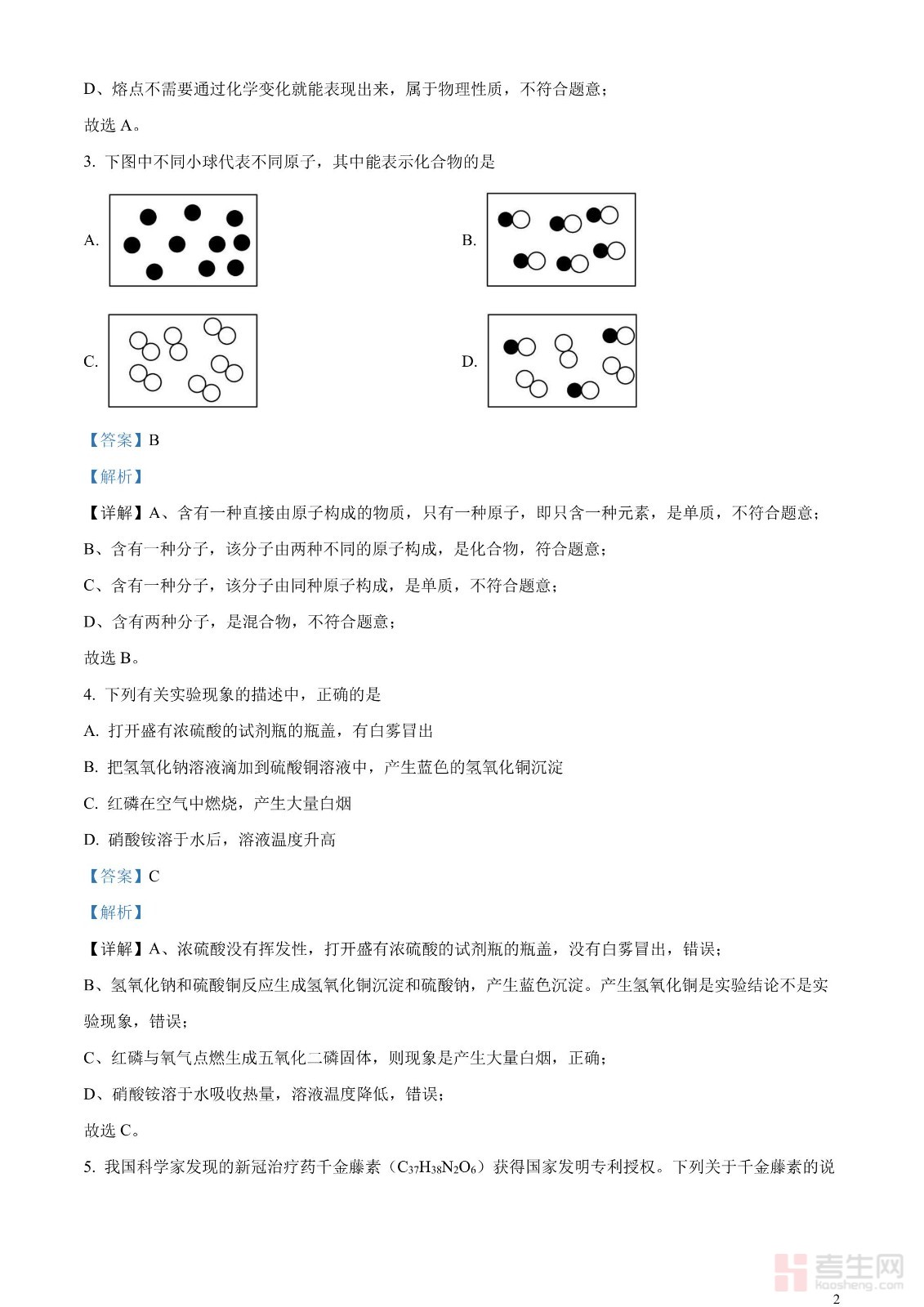 D、熔点不需要通过化学变化就能表现出来，属于物理性质，不符合题意；

故选 A。

3. 下图中不同小球代表不同原子，其中能表示化合物的是

A.

B.

C.

D.

【答案】B

【解析】

【详解】A、含有一种直接由原子构成的物质，只有一种原子，即只含一种元素，是单质，不符合题意；

B、含有一种分子，该分子由两种不同的原子构成，是化合物，符合题意；

C、含有一种分子，该分子由同种原子构成，是单质，不符合题意；

D、含有两种分子，是混合物，不符合题意；

故选 B。

4. 下列有关实验现象的描述中，正确的是

A. 打开盛有浓硫酸的试剂瓶的瓶盖，有白雾冒出

B. 把氢氧化钠溶液滴加到硫酸铜溶液中，产生蓝色的氢氧化铜沉淀

C. 红磷在空气中燃烧，产生大量白烟

D. 硝酸铵溶于水后，溶液温度升高

【答案】C

【解析】

【详解】A、浓硫酸没有挥发性，打开盛有浓硫酸的试剂瓶的瓶盖，没有白雾冒出，错误；

B、氢氧化钠和硫酸铜反应生成氢氧化铜沉淀和硫酸钠，产生蓝色沉淀。产生氢氧化铜是实验结论不是实验现象，错误；

C、红磷与氧气点燃生成五氧化二磷固体，则现象是产生大量白烟，正确；

D、硝酸铵溶于水吸收热量，溶液温度降低，错误；

故选 C。

5. 我国科学家发现的新冠治疗药千金藤素（$C_{37}H_{38}N_2O_6$）获得国家发明专利授权。下列关于千金藤素的说

考生网 kaosheng.com

2